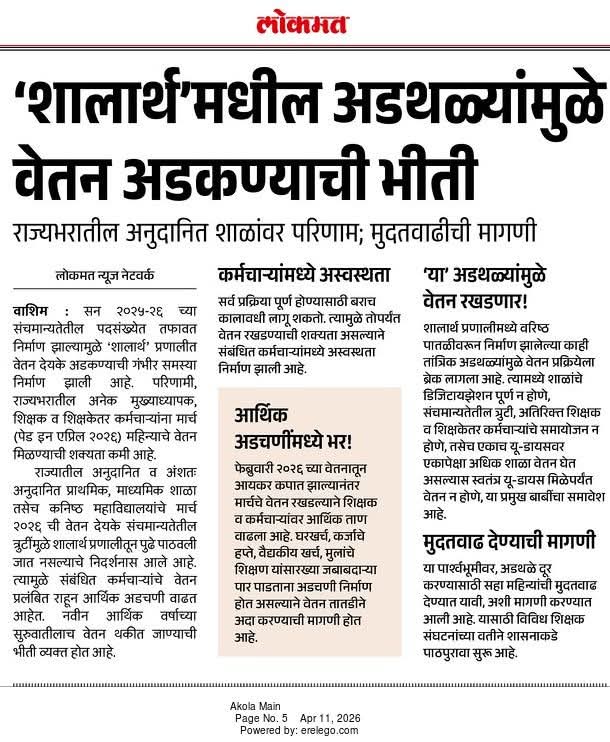 लोकमत

'शालार्थ'मधील अडथळ्यांमुळे वेतन अडकण्याची भीती

राज्यभरातील अनुदानित शाळांवर परिणाम; मुदतवाढीची मागणी

लोकमत न्यूज नेटवर्क

वाशिम : सन २०२५-२६ च्या संचमान्यतेतील पदसंख्येत तफावत निर्माण झाल्यामुळे 'शालार्थ' प्रणालीत वेतन देयके अडकण्याची गंभीर समस्या निर्माण झाली आहे. परिणामी, राज्यभरातील अनेक मुख्याध्यापक, शिक्षक व शिक्षकेतर कर्मचाऱ्यांना मार्च (पेड इन एप्रिल २०२६) महिन्याचे वेतन मिळण्याची शक्यता कमी आहे.

राज्यातील अनुदानित व अंशतः अनुदानित प्राथमिक, माध्यमिक शाळा तसेच कनिष्ठ महाविद्यालयांचे मार्च २०२६ ची वेतन देयके संचमान्यतेतील त्रुटींमुळे शालार्थ प्रणालीतून पुढे पाठवली जात नसल्याचे निदर्शनास आले आहे. त्यामुळे संबंधित कर्मचाऱ्यांचे वेतन प्रलंबित राहून आर्थिक अडचणी वाढत आहेत. नवीन आर्थिक वर्षाच्या सुरुवातीलाच वेतन थकीत जाण्याची भीती व्यक्त होत आहे.

कर्मचाऱ्यांमध्ये अस्वस्थता

सर्व प्रक्रिया पूर्ण होण्यासाठी बराच कालावधी लागू शकतो. त्यामुळे तोपर्यंत वेतन रखडण्याची शक्यता असल्याने संबंधित कर्मचाऱ्यांमध्ये अस्वस्थता निर्माण झाली आहे.

आर्थिक अडचणींमध्ये भर!

फेब्रुवारी २०२६ च्या वेतनातून आयकर कपात झाल्यानंतर मार्चचे वेतन रखडल्याने शिक्षक व कर्मचाऱ्यांवर आर्थिक ताण वाढला आहे. घरखर्च, कर्जाचे हप्ते, वैद्यकीय खर्च, मुलांचे शिक्षण यांसारख्या जबाबदाऱ्या पार पाडताना अडचणी निर्माण होत असल्याने वेतन तातडीने अदा करण्याची मागणी होत आहे.

'या' अडथळ्यांमुळे वेतन रखडणार!

शालार्थ प्रणालीमध्ये वरिष्ठ पातळीवरून निर्माण झालेल्या काही तांत्रिक अडथळ्यांमुळे वेतन प्रक्रियेला ब्रेक लागला आहे. त्यामध्ये शाळांचे डिजिटायझेशन पूर्ण न होणे, संचमान्यतेतील त्रुटी, अतिरिक्त शिक्षक व शिक्षकेतर कर्मचाऱ्यांचे समायोजन न होणे, तसेच एकाच यू-डायसवर एकापेक्षा अधिक शाळा वेतन घेत असल्यास स्वतंत्र यू-डायस मिळेपर्यंत वेतन न होणे, या प्रमुख बाबींचा समावेश आहे.

मुदतवाढ देण्याची मागणी

या पार्श्वभूमीवर, अडथळे दूर करण्यासाठी सहा महिन्यांची मुदतवाढ देण्यात यावी, अशी मागणी करण्यात आली आहे. यासाठी विविध शिक्षक संघटनांच्या वतीने शासनाकडे पाठपुरावा सुरू आहे.

Akola Main
Page No. 5 Apr 11, 2026
Powered by: erelego.com